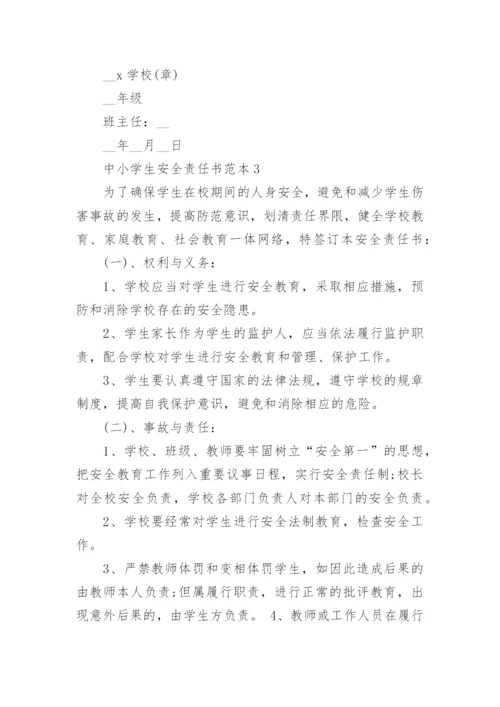 __x 学校(章)

__年级

班主任：__

__年__月__日

中小学生安全责任书范本 3

为了确保学生在校期间的人身安全，避免和减少学生伤害事故的发生，提高防范意识，划清责任界限，健全学校教育、家庭教育、社会教育一体网络，特签订本安全责任书：

(一)、权利与义务：

1、学校应当对学生进行安全教育，采取相应措施，预防和消除学校存在的安全隐患。

2、学生家长作为学生的监护人，应当依法履行监护职责，配合学校对学生进行安全教育和管理、保护工作。

3、学生要认真遵守国家的法律法规，遵守学校的规章制度，提高自我保护意识，避免和消除相应的危险。

(二)、事故与责任：

1、学校、班级、教师要牢固树立“安全第一”的思想，把安全教育工作列入重要议事日程，实行安全责任制;校长对全校安全负责，学校各部门负责人对本部门的安全负责。

2、学校要经常对学生进行安全法制教育，检查安全工作。

3、严禁教师体罚和变相体罚学生，如因此造成后果的由教师本人负责;但属履行职责，进行正常的批评教育，出现意外后果的，由学生方负责。 4、教师或工作人员在履行